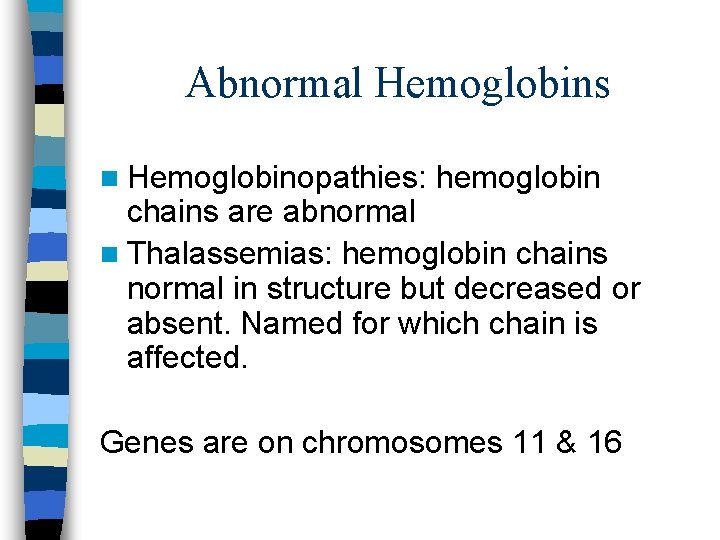 Abnormal Hemoglobins

- Hemoglobinopathies: hemoglobin chains are abnormal
- Thalassemias: hemoglobin chains normal in structure but decreased or absent. Named for which chain is affected.

Genes are on chromosomes 11 & 16